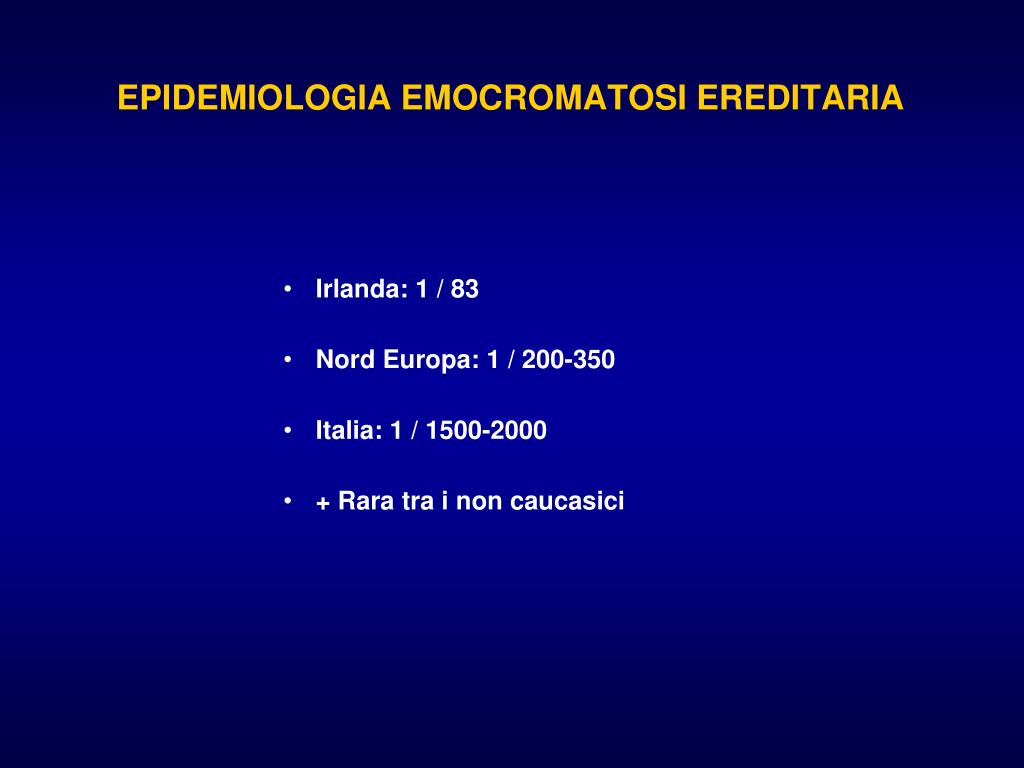 EPIDEMIOLOGIA EMOCROMATOSI EREDITARIA

• Irlanda: 1 / 83

• Nord Europa: 1 / 200-350

• Italia: 1 / 1500-2000

• + Rara tra i non caucasici